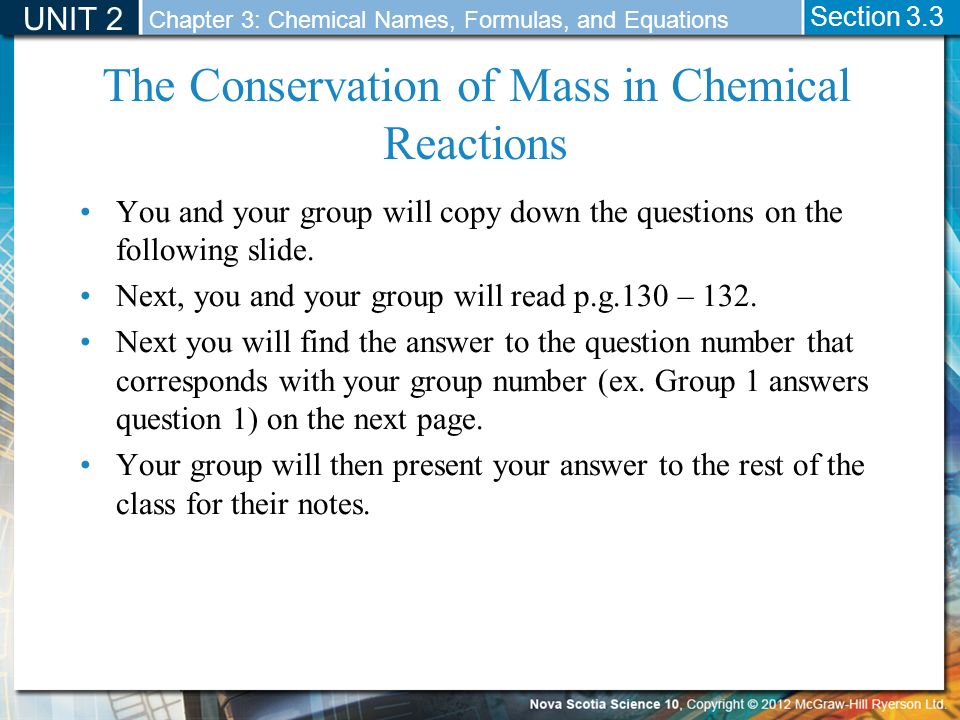 UNIT 2 Chapter 3: Chemical Names, Formulas, and Equations Section 3.3

The Conservation of Mass in Chemical Reactions

• You and your group will copy down the questions on the following slide.
• Next, you and your group will read p.g.130 – 132.
• Next you will find the answer to the question number that corresponds with your group number (ex. Group 1 answers question 1) on the next page.
• Your group will then present your answer to the rest of the class for their notes.

Nova Scotia Science 10, Copyright © 2012 McGraw-Hill Ryerson Ltd.